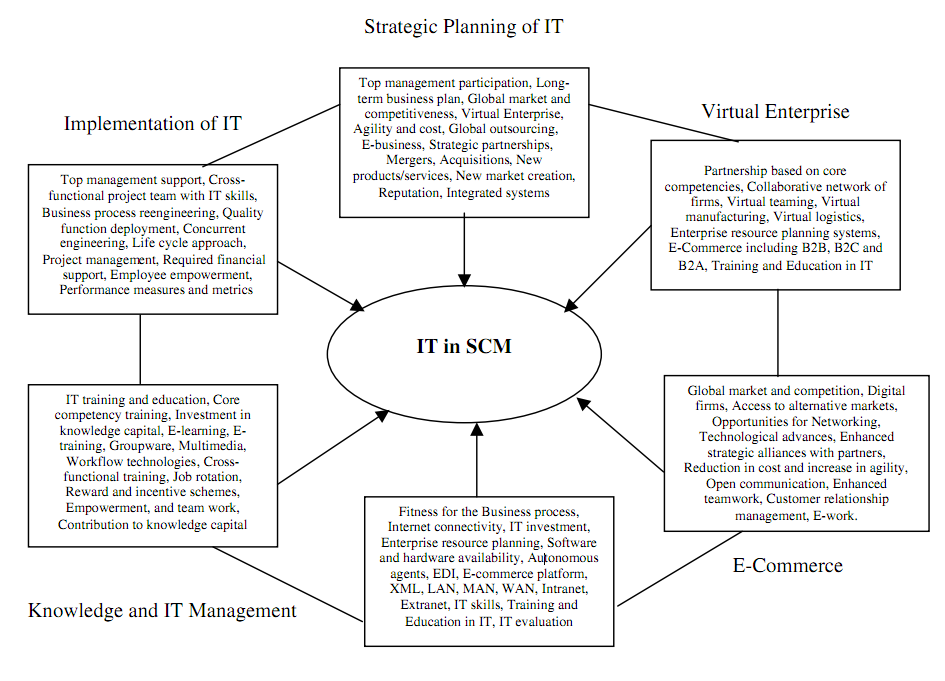 Strategic Planning of IT

Top management participation, Long-term business plan, Global market and competitiveness, Virtual Enterprise, Agility and cost, Global outsourcing, E-business, Strategic partnerships, Mergers, Acquisitions, New products/services, New market creation, Reputation, Integrated systems

Implementation of IT

Top management support, Cross-functional project team with IT skills, Business process reengineering, Quality function deployment, Concurrent engineering, Life cycle approach, Project management, Required financial support, Employee empowerment, Performance measures and metrics

Virtual Enterprise

Partnership based on core competencies, Collaborative network of firms, Virtual teaming, Virtual manufacturing, Virtual logistics, Enterprise resource planning systems, E-Commerce including B2B, B2C and B2A, Training and Education in IT

IT in SCM

IT training and education, Core competency training, Investment in knowledge capital, E-learning, E-training, Groupware, Multimedia, Workflow technologies, Cross-functional training, Job rotation, Reward and incentive schemes, Empowerment, and team work, Contribution to knowledge capital

Global market and competition, Digital firms, Access to alternative markets, Opportunities for Networking, Technological advances, Enhanced strategic alliances with partners, Reduction in cost and increase in agility, Open communication, Enhanced teamwork, Customer relationship management, E-work.

Fitness for the Business process, Internet connectivity, IT investment, Enterprise resource planning, Software and hardware availability, Autonomous agents, EDI, E-commerce platform, XML, LAN, MAN, WAN, Intranet, Extranet, IT skills, Training and Education in IT, IT evaluation

E-Commerce

Knowledge and IT Management